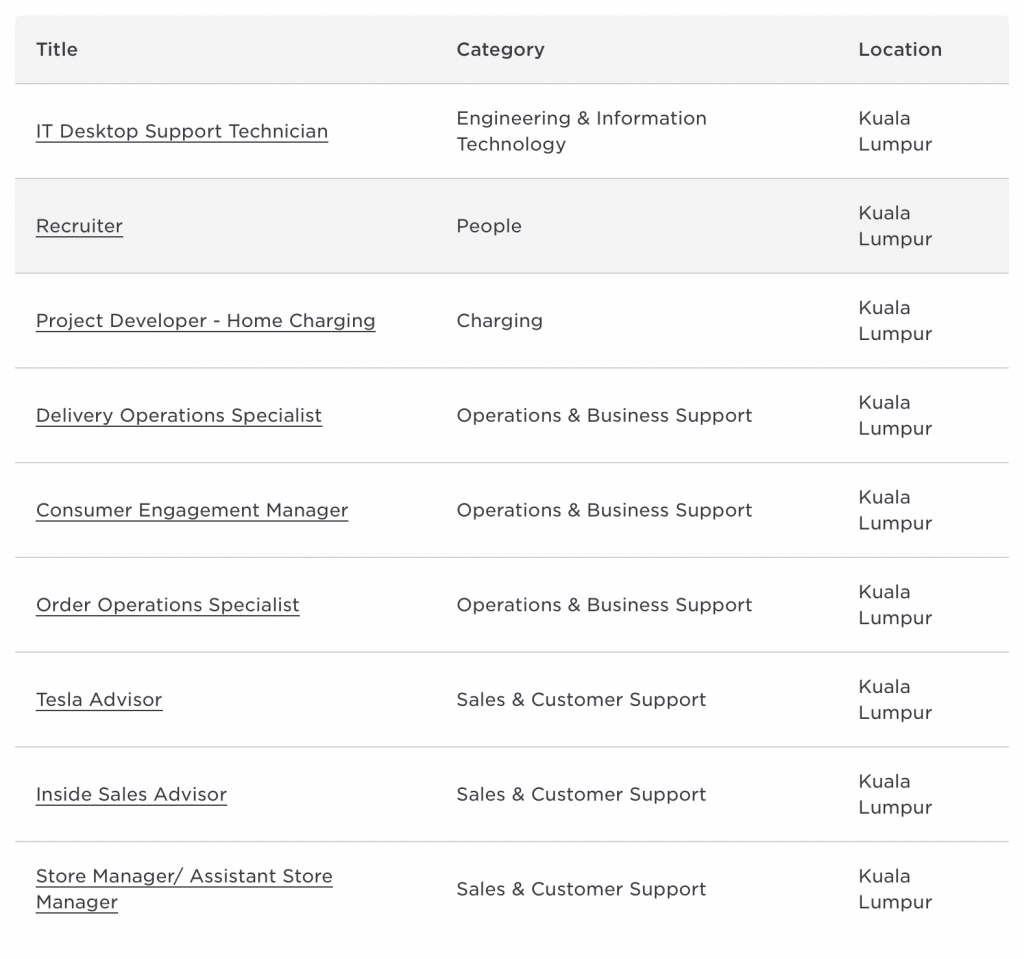 | Title | Category | Location |
|---|---|---|
| IT Desktop Support Technician | Engineering & Information Technology | Kuala Lumpur |
| Recruiter | People | Kuala Lumpur |
| Project Developer - Home Charging | Charging | Kuala Lumpur |
| Delivery Operations Specialist | Operations & Business Support | Kuala Lumpur |
| Consumer Engagement Manager | Operations & Business Support | Kuala Lumpur |
| Order Operations Specialist | Operations & Business Support | Kuala Lumpur |
| Tesla Advisor | Sales & Customer Support | Kuala Lumpur |
| Inside Sales Advisor | Sales & Customer Support | Kuala Lumpur |
| Store Manager/ Assistant Store Manager | Sales & Customer Support | Kuala Lumpur |